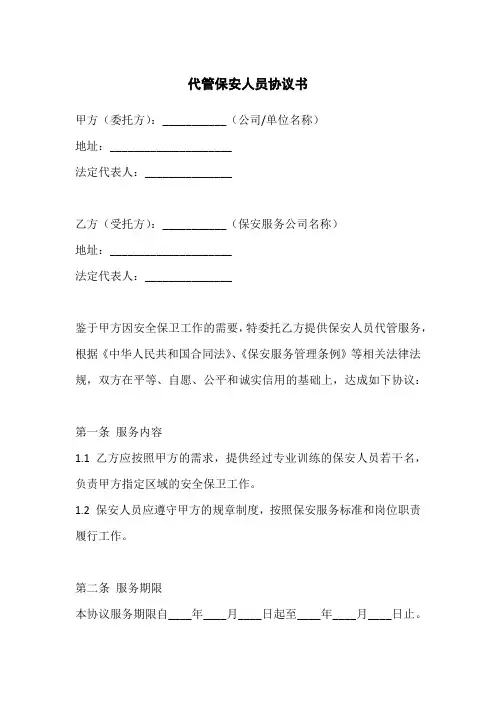 代管保安人员协议书

甲方（委托方）：___________（公司/单位名称）

地址：_____________________

法定代表人：_______________

乙方（受托方）：___________（保安服务公司名称）

地址：_____________________

法定代表人：_______________

鉴于甲方因安全保卫工作的需要，特委托乙方提供保安人员代管服务，根据《中华人民共和国合同法》、《保安服务管理条例》等相关法律法规，双方在平等、自愿、公平和诚实信用的基础上，达成如下协议：

第一条 服务内容

1.1 乙方应按照甲方的需求，提供经过专业训练的保安人员若干名，负责甲方指定区域的安全保卫工作。

1.2 保安人员应遵守甲方的规章制度，按照保安服务标准和岗位职责履行工作。

第二条 服务期限

本协议服务期限自____年____月____日起至____年____月____日止。